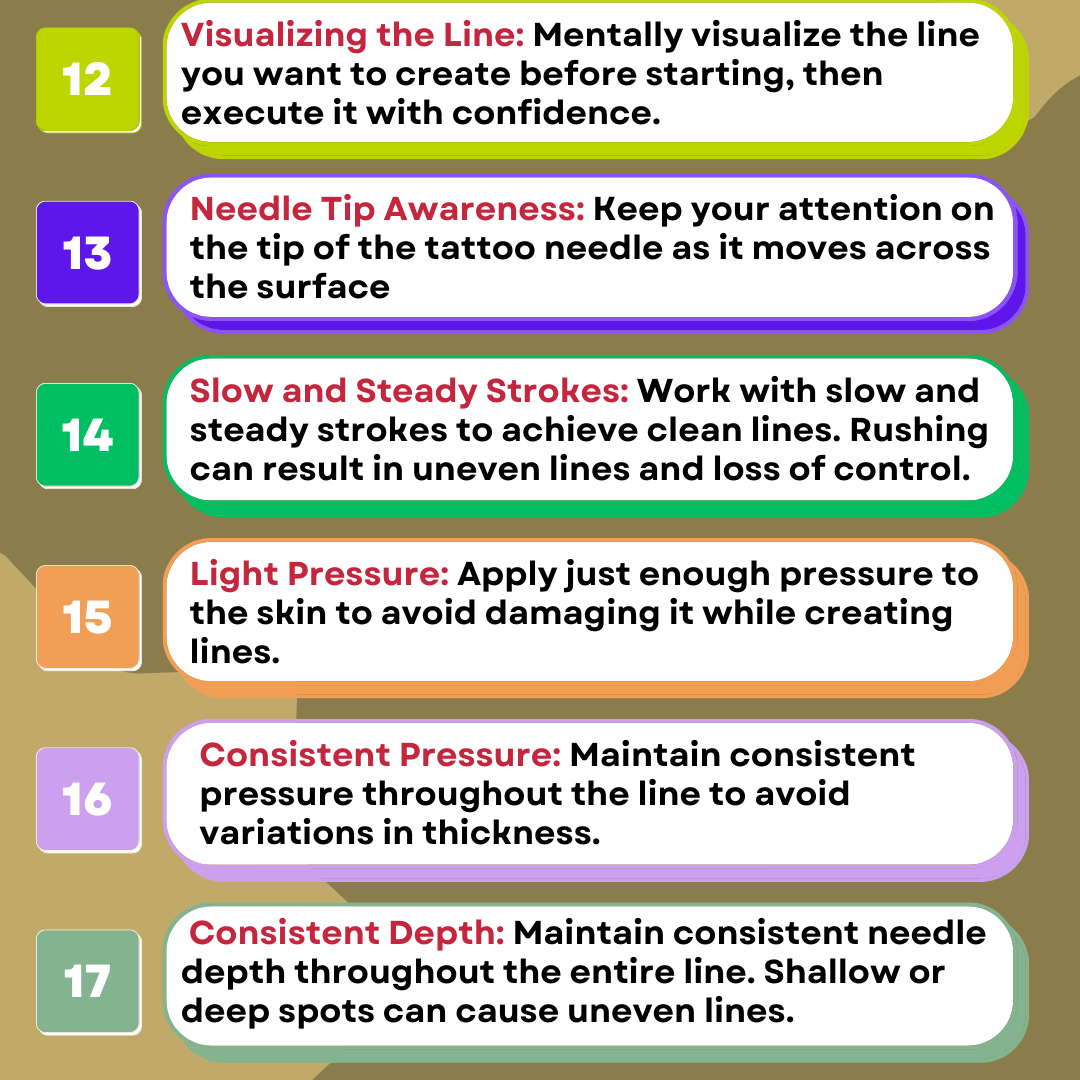 12

Visualizing the Line: Mentally visualize the line you want to create before starting, then execute it with confidence.

13

Needle Tip Awareness: Keep your attention on the tip of the tattoo needle as it moves across the surface

14

Slow and Steady Strokes: Work with slow and steady strokes to achieve clean lines. Rushing can result in uneven lines and loss of control.

15

Light Pressure: Apply just enough pressure to the skin to avoid damaging it while creating lines.

16

Consistent Pressure: Maintain consistent pressure throughout the line to avoid variations in thickness.

17

Consistent Depth: Maintain consistent needle depth throughout the entire line. Shallow or deep spots can cause uneven lines.